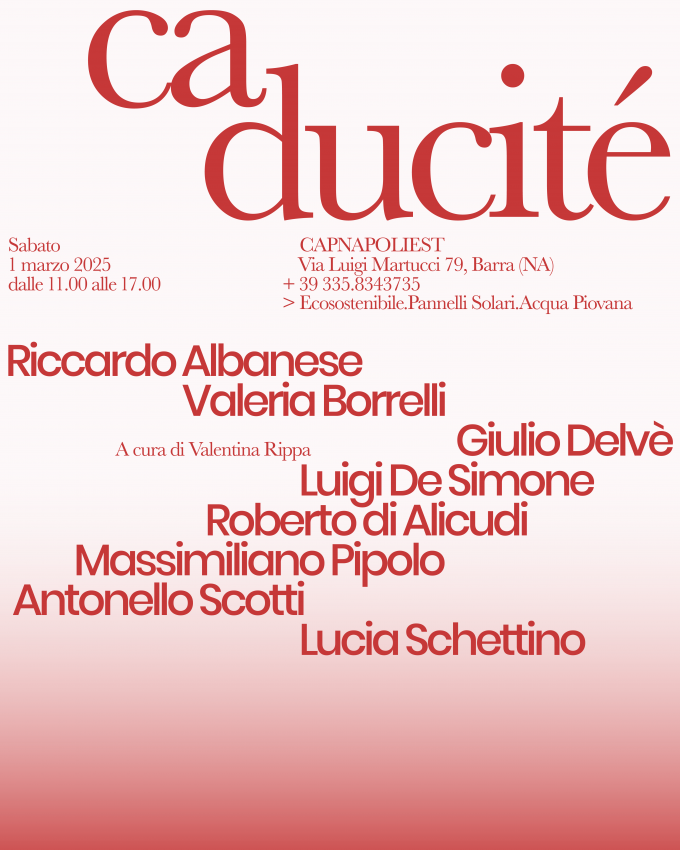 ca
ducité

Sabato
1 marzo 2025
dalle 11.00 alle 17.00

CAPNAPOLIEST
Via Luigi Martucci 79, Barra (NA)
+ 39 335.8343735
> Ecosostenibile.Pannelli Solari.Acqua Piovana

Riccardo Albanese
Valeria Borrelli
Giulio Delvè
A cura di Valentina Rippa
Luigi De Simone
Roberto di Alicudi
Massimiliano Pipolo
Antonello Scotti
Lucia Schettino